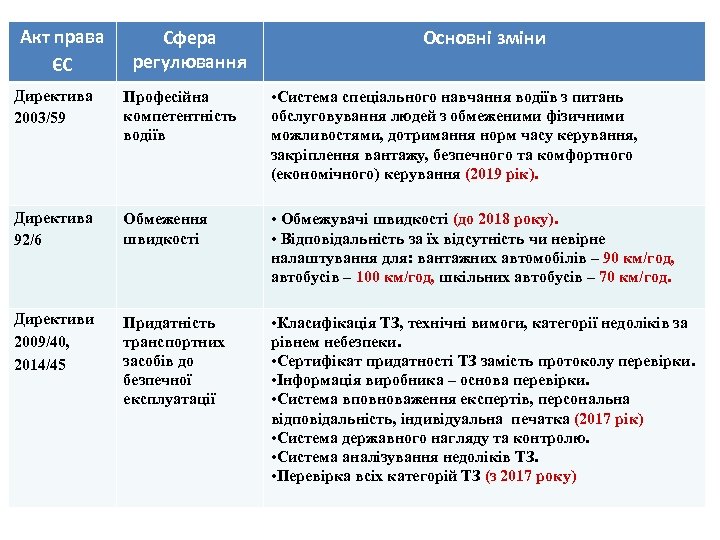 | Акт права ЄС | Сфера регулювання | Основні зміни |
|---|---|---|
| Директива 2003/59 | Професійна компетентність водіїв | •Система спеціального навчання водіїв з питань обслуговування людей з обмеженими фізичними можливостями, дотримання норм часу керування, закріплення вантажу, безпечного та комфортного (економічного) керування (2019 рік). |
| Директива 92/6 | Обмеження швидкості | • Обмежувачі швидкості (до 2018 року). • Відповідальність за їх відсутність чи невірне налаштування для: вантажних автомобілів – 90 км/год, автобусів – 100 км/год, шкільних автобусів – 70 км/год. |
| Директиви 2009/40, 2014/45 | Придатність транспортних засобів до безпечної експлуатації | •Класифікація ТЗ, технічні вимоги, категорії недоліків за рівнем небезпеки. •Сертифікат придатності ТЗ замість протоколу перевірки. •Інформація виробника – основа перевірки. •Система вповноваження експертів, персональна відповідальність, індивідуальна печатка (2017 рік) •Система державного нагляду та контролю. •Система аналізування недоліків ТЗ. •Перевірка всіх категорій ТЗ (з 2017 року) |